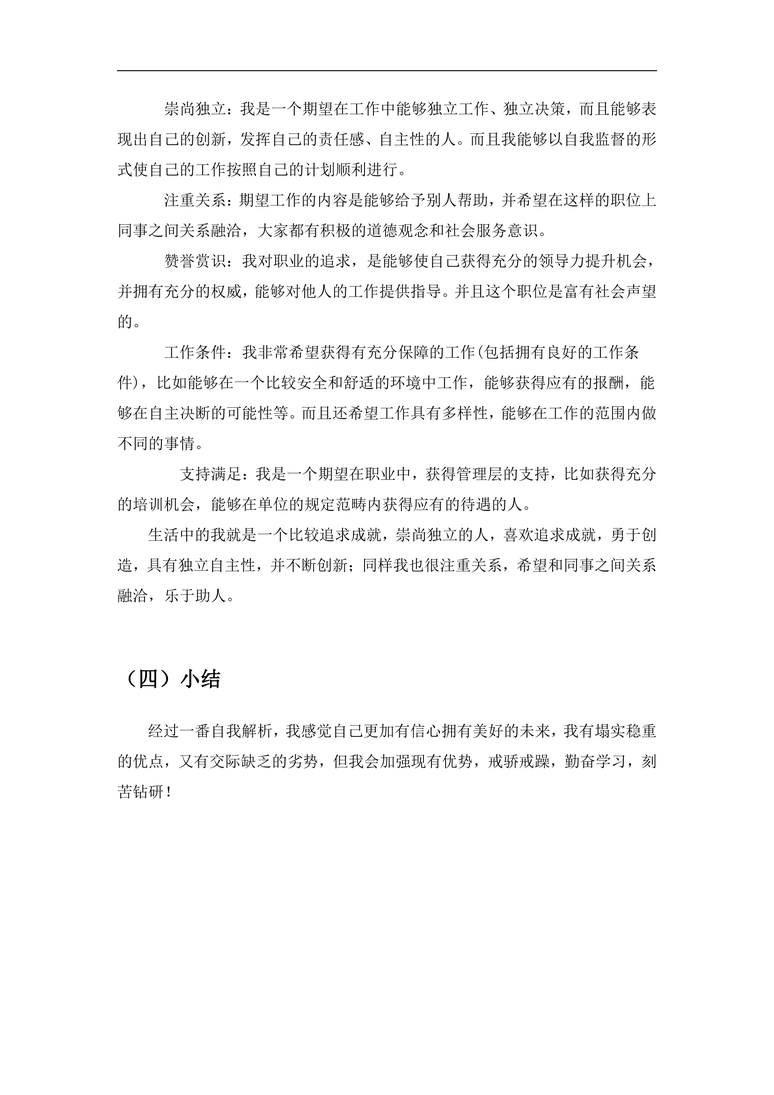 崇尚独立：我是一个期望在工作中能够独立工作、独立决策，而且能够表现出自己的创新，发挥自己的责任感、自主性的人。而且我能够以自我监督的形式使自己的工作按照自己的计划顺利进行。

注重关系：期望工作的内容是能够给予别人帮助，并希望在这样的职位上同事之间关系融洽，大家都有积极的道德观念和社会服务意识。

赞誉赏识：我对职业的追求，是能够使自己获得充分的领导力提升机会，并拥有充分的权威，能够对他人的工作提供指导。并且这个职位是富有社会声望的。

工作条件：我非常希望获得有充分保障的工作(包括拥有良好的工作条件)，比如能够在一个比较安全和舒适的环境中工作，能够获得应有的报酬，能够在自主决断的可能性等。而且还希望工作具有多样性，能够在工作的范围内做不同的事情。

支持满足：我是一个期望在职业中，获得管理层的支持，比如获得充分的培训机会，能够在单位的规定范畴内获得应有的待遇的人。

生活中的我就是一个比较追求成就，崇尚独立的人，喜欢追求成就，勇于创造，具有独立自主性，并不断创新；同样我也很注重关系，希望和同事之间关系融洽，乐于助人。

（四）小结

经过一番自我解析，我感觉自己更加有信心拥有美好的未来，我有塌实稳重的优点，又有交际缺乏的劣势，但我会加强现有优势，戒骄戒躁，勤奋学习，刻苦钻研！